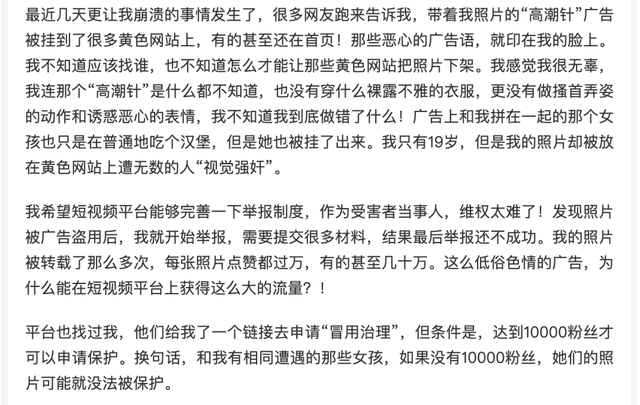 最近几天更让我崩溃的事情发生了，很多网友跑来告诉我，带着我照片的“高潮针”广告被挂到了很多黄色网站上，有的甚至还在首页！那些恶心的广告语，就印在我的脸上。我不知道应该找谁，也不知道怎么才能让那些黄色网站把照片下架。我感觉我很无辜，我连那个“高潮针”是什么都不知道，也没有穿什么裸露不雅的衣服，更没有做搔首弄姿的动作和诱惑恶心的表情，我不知道我到底做错了什么！广告上和我拼在一起的那个女孩也只是在普通地吃个汉堡，但是她也被挂了出来。我只有19岁，但是我的照片却被放在黄色网站上遭无数的人“视觉强奸”。

我希望短视频平台能够完善一下举报制度，作为受害者当事人，维权太难了！发现照片被广告盗用后，我就开始举报，需要提交很多材料，结果最后举报还不成功。我的照片被转载了那么多次，每张照片点赞都过万，有的甚至几十万。这么低俗色情的广告，为什么能在短视频平台上获得这么大的流量？！

平台也找过我，他们给我了一个链接去申请“冒用治理”，但条件是，达到10000粉丝才可以申请保护。换句话，和我有相同遭遇的那些女孩，如果没有10000粉丝，她们的照片可能就没法被保护。